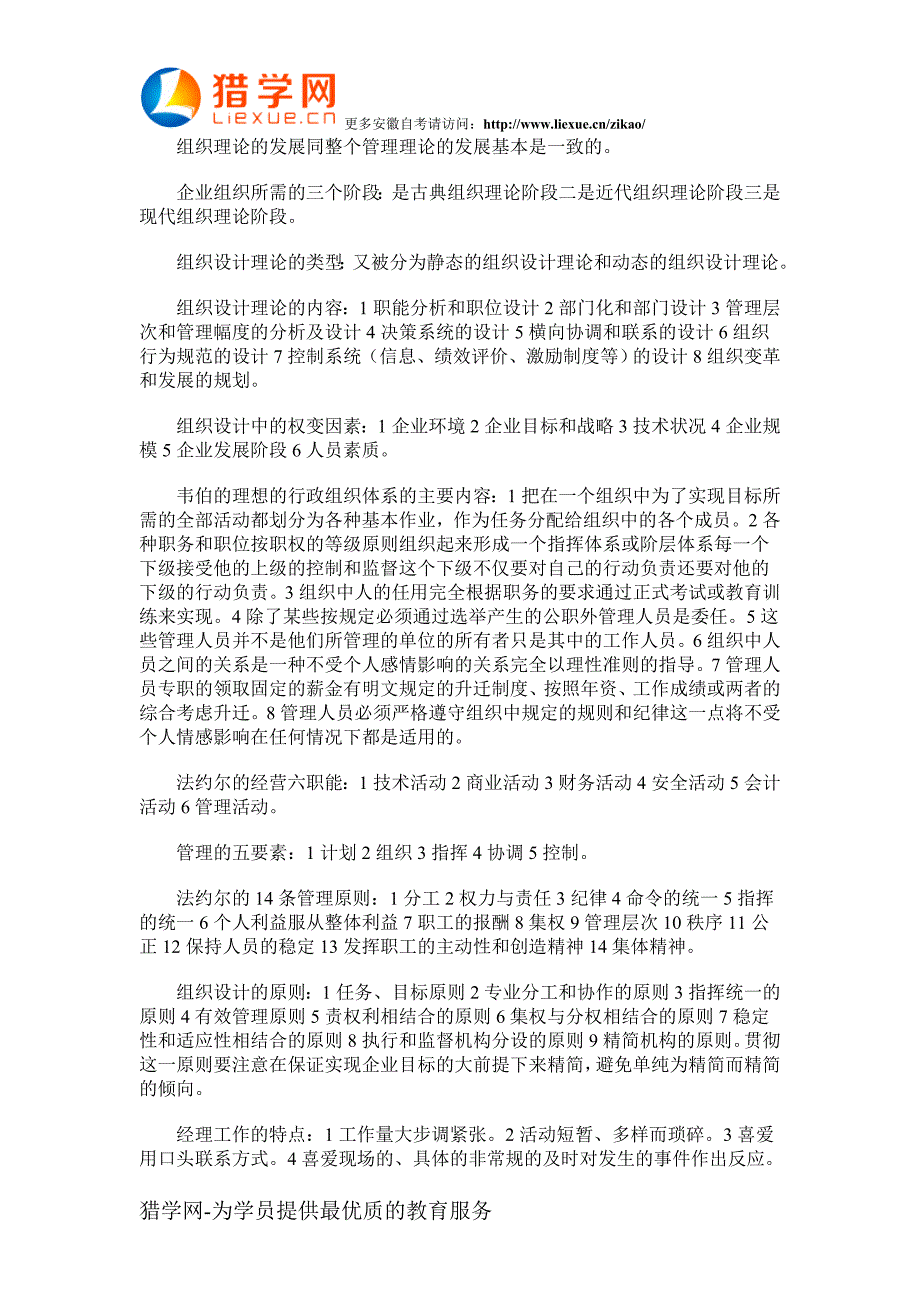 猎学网
Liexue.cn
更多安徽自考请访问：http://www.liexue.cn/zikao/

组织理论的发展同整个管理理论的发展基本是一致的。

企业组织所需的三个阶段：是古典组织理论阶段二是近代组织理论阶段三是现代组织理论阶段。

组织设计理论的类型：又被分为静态的组织设计理论和动态的组织设计理论。

组织设计理论的内容：1 职能分析和职位设计 2 部门化和部门设计 3 管理层次和管理幅度的分析及设计 4 决策系统的设计 5 横向协调和联系的设计 6 组织行为规范的设计 7 控制系统（信息、绩效评价、激励制度等）的设计 8 组织变革和发展的规划。

组织设计中的权变因素：1 企业环境 2 企业目标和战略 3 技术状况 4 企业规模 5 企业发展阶段 6 人员素质。

韦伯的理想的行政组织体系的主要内容：1 把在一个组织中为了实现目标所需的全部活动都划分为各种基本作业，作为任务分配给组织中的各个成员。2 各种职务和职位按职权的等级原则组织起来形成一个指挥体系或阶层体系每一个下级接受他的上级的控制和监督这个下级不仅要对自己的行动负责还要对他的下级的行动负责。3 组织中人的任用完全根据职务的要求通过正式考试或教育训练来实现。4 除了某些按规定必须通过选举产生的公职外管理人员是委任。5 这些管理人员并不是他们所管理的单位的所有者只是其中的工作人员。6 组织中人员之间的关系是一种不受个人感情影响的关系完全以理性准则的指导。7 管理人员专职的领取固定的薪金有明文规定的升迁制度、按照年资、工作成绩或两者的综合考虑升迁。8 管理人员必须严格遵守组织中规定的规则和纪律这一点将不受个人情感影响在任何情况下都是适用的。

法约尔的经营六职能：1 技术活动 2 商业活动 3 财务活动 4 安全活动 5 会计活动 6 管理活动。

管理的五要素：1 计划 2 组织 3 指挥 4 协调 5 控制。

法约尔的 14 条管理原则：1 分工 2 权力与责任 3 纪律 4 命令的统一 5 指挥的统一 6 个人利益服从整体利益 7 职工的报酬 8 集权 9 管理层次 10 秩序 11 公正 12 保持人员的稳定 13 发挥职工的主动性和创造精神 14 集体精神。

组织设计的原则：1 任务、目标原则 2 专业分工和协作的原则 3 指挥统一的原则 4 有效管理原则 5 责权利相结合的原则 6 集权与分权相结合的原则 7 稳定性和适应性相结合的原则 8 执行和监督机构分设的原则 9 精简机构的原则。贯彻这一原则要注意在保证实现企业目标的大前提下来精简，避免单纯为精简而精简的倾向。

经理工作的特点：1 工作量大步调紧张。2 活动短暂、多样而琐碎。3 喜爱用口头联系方式。4 喜爱现场的、具体的非常规的及时对发生的事件作出反应。

猎学网-为学员提供最优质的教育服务